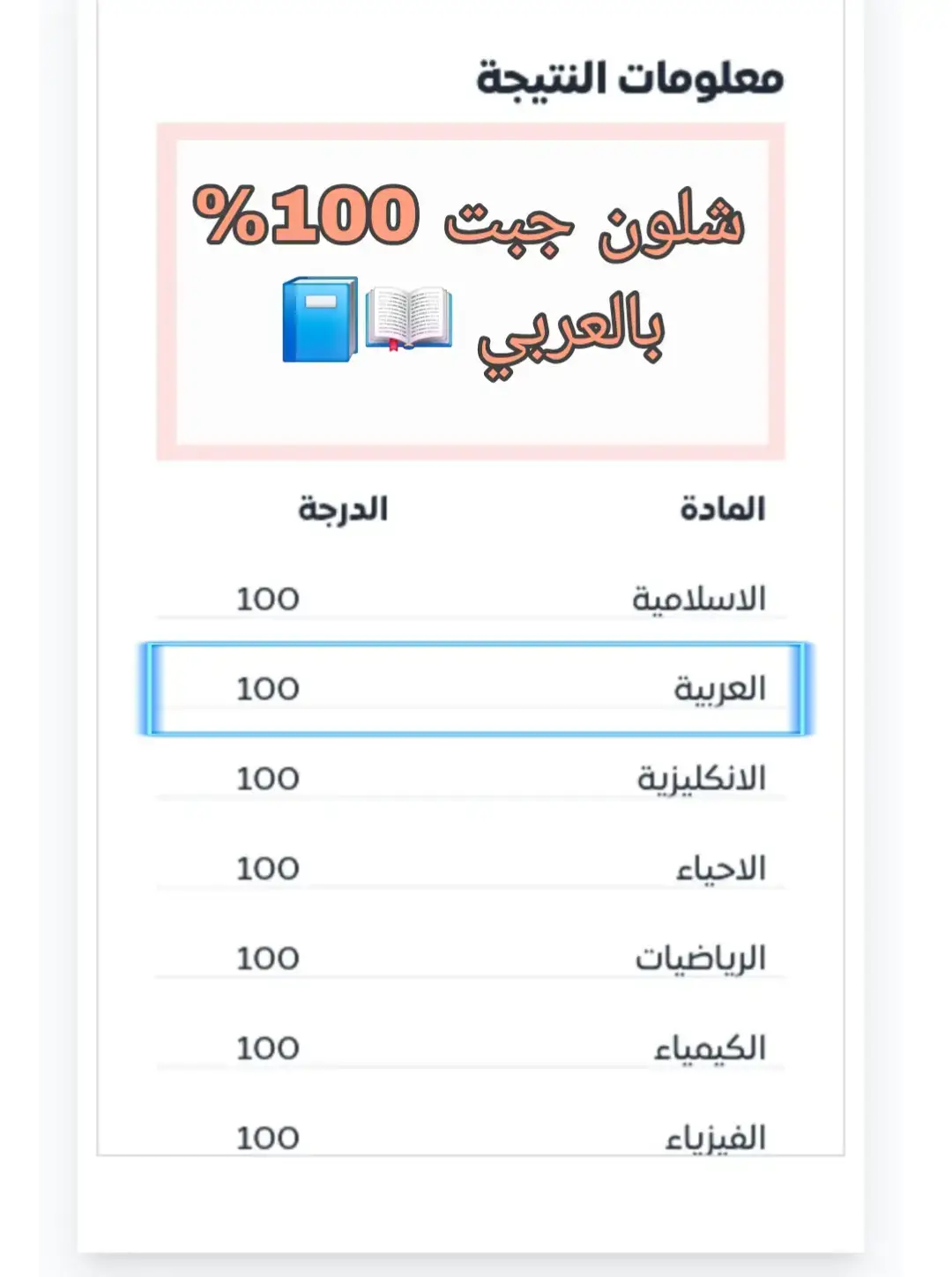 معلومات النتيجة

شلون جبت 100%
بالعربي 📖📘

| المادة | الدرجة |
|---|---|
| الاسلامية | 100 |
| العربية | 100 |
| الانكليزية | 100 |
| الاحياء | 100 |
| الرياضيات | 100 |
| الكيمياء | 100 |
| الفيزياء | 100 |